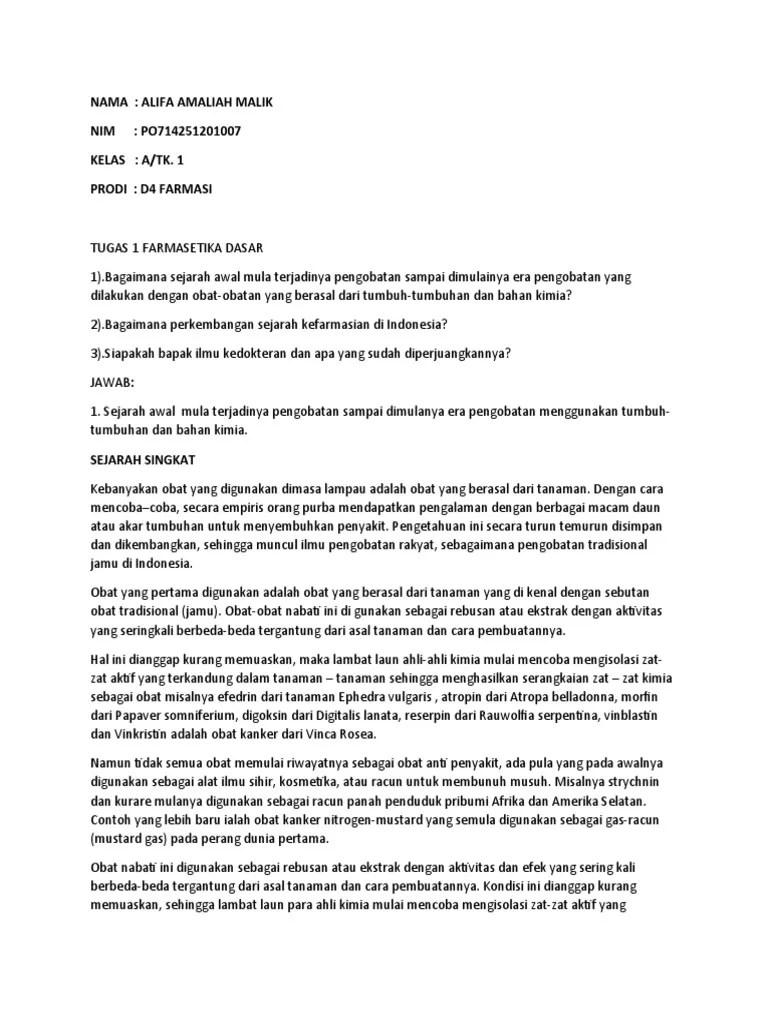 NAMA : ALIFA AMALIAH MALIK

NIM : PO714251201007

KELAS : A/TK. 1

PRODI : D4 FARMASI

TUGAS 1 FARMASETIKA DASAR

1).Bagaimana sejarah awal mula terjadinya pengobatan sampai dimulainya era pengobatan yang dilakukan dengan obat-obatan yang berasal dari tumbuh-tumbuhan dan bahan kimia?

2).Bagaimana perkembangan sejarah kefarmasian di Indonesia?

3).Siapakah bapak ilmu kedokteran dan apa yang sudah diperjuangkannya?

JAWAB:

1. Sejarah awal mula terjadinya pengobatan sampai dimulanya era pengobatan menggunakan tumbuh-tumbuhan dan bahan kimia.

SEJARAH SINGKAT

Kebanyakan obat yang digunakan dimasa lampau adalah obat yang berasal dari tanaman. Dengan cara mencoba–coba, secara empiris orang purba mendapatkan pengalaman dengan berbagai macam daun atau akar tumbuhan untuk menyembuhkan penyakit. Pengetahuan ini secara turun temurun disimpan dan dikembangkan, sehingga muncul ilmu pengobatan rakyat, sebagaimana pengobatan tradisional jamu di Indonesia.

Obat yang pertama digunakan adalah obat yang berasal dari tanaman yang di kenal dengan sebutan obat tradisional (jamu). Obat-obat nabati ini di gunakan sebagai rebusan atau ekstrak dengan aktivitas yang seringkali berbeda-beda tergantung dari asal tanaman dan cara pembuatannya.

Hal ini dianggap kurang memuaskan, maka lambat laun ahli-ahli kimia mulai mencoba mengisolasi zat-zat aktif yang terkandung dalam tanaman – tanaman sehingga menghasilkan serangkaian zat – zat kimia sebagai obat misalnya efedrin dari tanaman Ephedra vulgaris , atropin dari Atropa belladonna, morfin dari Papaver somniferium, digoksin dari Digitalis lanata, reserpin dari Rauwolfia serpentina, vinblastin dan Vinkristin adalah obat kanker dari Vinca Rosea.

Namun tidak semua obat memulai riwayatnya sebagai obat anti penyakit, ada pula yang pada awalnya digunakan sebagai alat ilmu sihir, kosmetika, atau racun untuk membunuh musuh. Misalnya strychnin dan kurare mulanya digunakan sebagai racun panah penduduk pribumi Afrika dan Amerika Selatan. Contoh yang lebih baru ialah obat kanker nitrogen-mustard yang semula digunakan sebagai gas-racun (mustard gas) pada perang dunia pertama.

Obat nabati ini digunakan sebagai rebusan atau ekstrak dengan aktivitas dan efek yang sering kali berbeda-beda tergantung dari asal tanaman dan cara pembuatannya. Kondisi ini dianggap kurang memuaskan, sehingga lambat laun para ahli kimia mulai mencoba mengisolasi zat-zat aktif yang